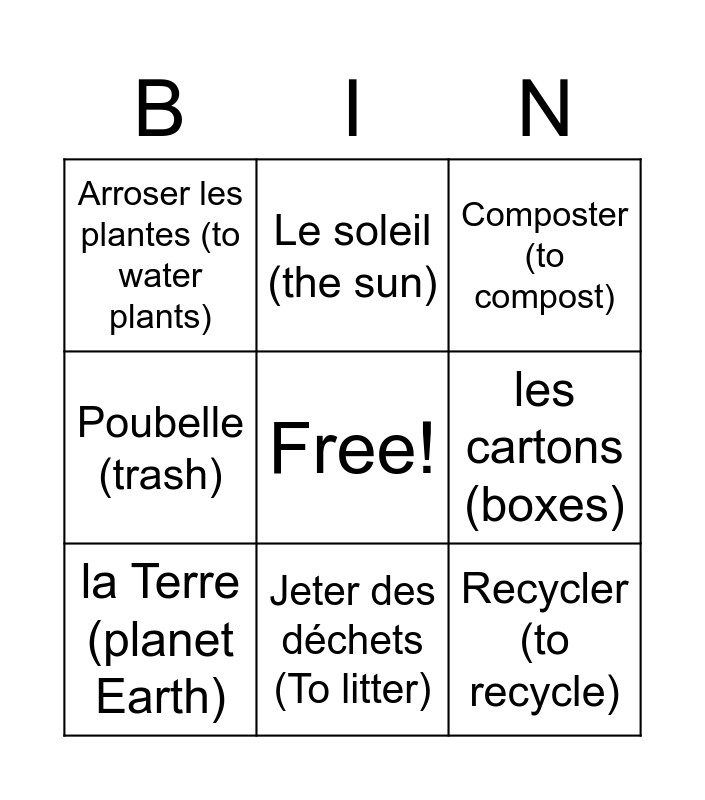 | B | I | N |
|---|---|---|
| Arroser les plantes (to water plants) | Le soleil (the sun) | Composter (to compost) |
| Poubelle (trash) | Free! | les cartons (boxes) |
| la Terre (planet Earth) | Jeter des déchets (To litter) | Recycler (to recycle) |